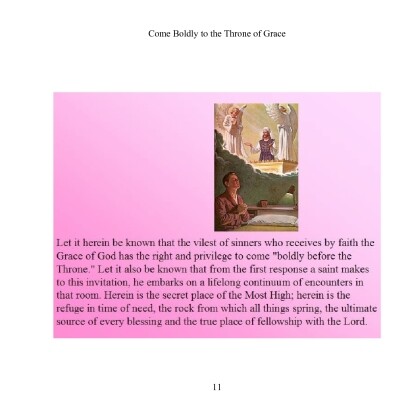 Come Boldly to the Throne of Grace

Let it herein be known that the vilest of sinners who receives by faith the Grace of God has the right and privilege to come "boldly before the Throne." Let it also be known that from the first response a saint makes to this invitation, he embarks on a lifelong continuum of encounters in that room. Herein is the secret place of the Most High; herein is the refuge in time of need, the rock from which all things spring, the ultimate source of every blessing and the true place of fellowship with the Lord.

11